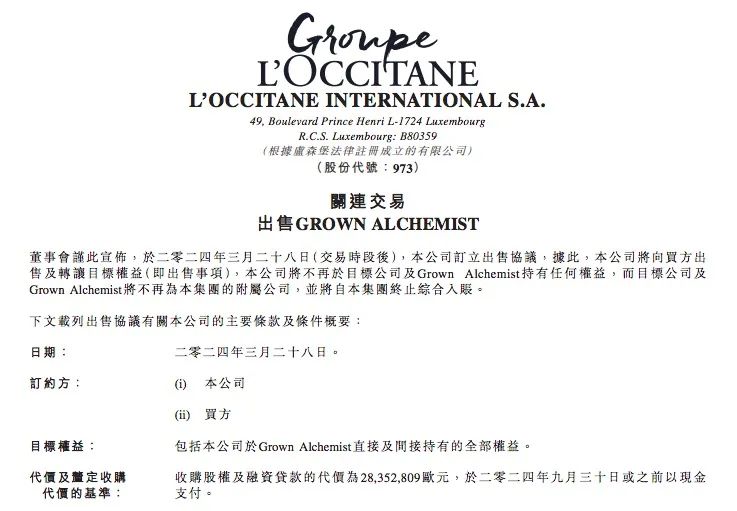 Groupe
L'OCCITANE
L'OCCITANE INTERNATIONAL S.A.
49, Boulevard Prince Henri L-1724 Luxembourg
R.C.S. Luxembourg: B80359
(根據盧森堡法律註冊成立的有限公司)
(股份代號:973)

關連交易
出售GROWN ALCHEMIST

董事會謹此宣佈,於二零二四年三月二十八日(交易時段後),本公司訂立出售協議,據此,本公司將向買方出售及轉讓目標權益(即出售事項),本公司將不再於目標公司及Grown Alchemist持有任何權益,而目標公司及Grown Alchemist將不再為本集團的附屬公司,並將自本集團終止綜合入賬。

下文載列出售協議有關本公司的主要條款及條件概要:

日期: 二零二四年三月二十八日。

訂約方: (i) 本公司

(ii) 買方

目標權益: 包括本公司於Grown Alchemist直接及間接持有的全部權益。

代價及釐定收購代價的基準: 收購股權及融資貸款的代價為28,352,809歐元,於二零二四年九月三十日或之前以現金支付。